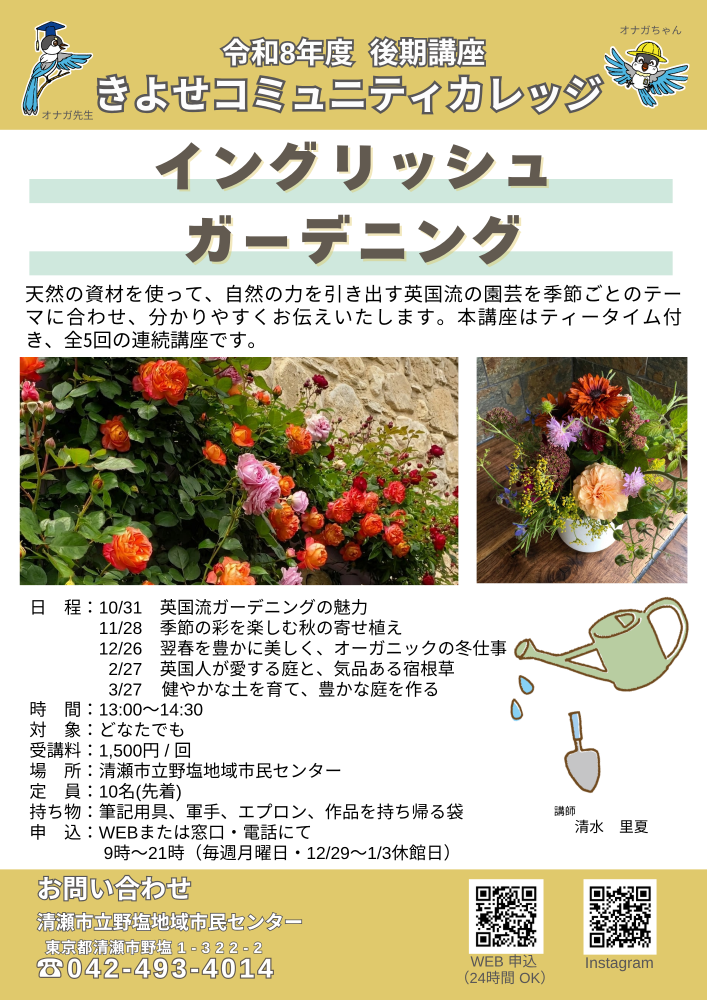 オナガ先生

令和8年度 後期講座
きよせコミュニティカレッジ

オナガちゃん

イングリッシュ
ガーデニング

天然の資材を使って、自然の力を引き出す英国流の園芸を季節ごとのテーマに合わせ、分かりやすくお伝えいたします。本講座はティータイム付き、全5回の連続講座です。

日　程：10/31　英国流ガーデニングの魅力
　　　　11/28　季節の彩を楽しむ秋の寄せ植え
　　　　12/26　翌春を豊かに美しく、オーガニックの冬仕事
　　　　2/27　英国人が愛する庭と、気品ある宿根草
　　　　3/27　健やかな土を育て、豊かな庭を作る
時　間：13:00～14:30
対　象：どなたでも
受講料：1,500円 / 回
場　所：清瀬市立野塩地域市民センター
定　員：10名(先着)
持ち物：筆記用具、軍手、エプロン、作品を持ち帰る袋
申　込：WEBまたは窓口・電話にて
　　　　9時～21時（毎週月曜日・12/29～1/3休館日）

講師
清水　里夏

お問い合わせ
清瀬市立野塩地域市民センター
東京都清瀬市野塩１-３２２-２
☎042-493-4014

WEB 申込
(24時間 OK)

Instagram